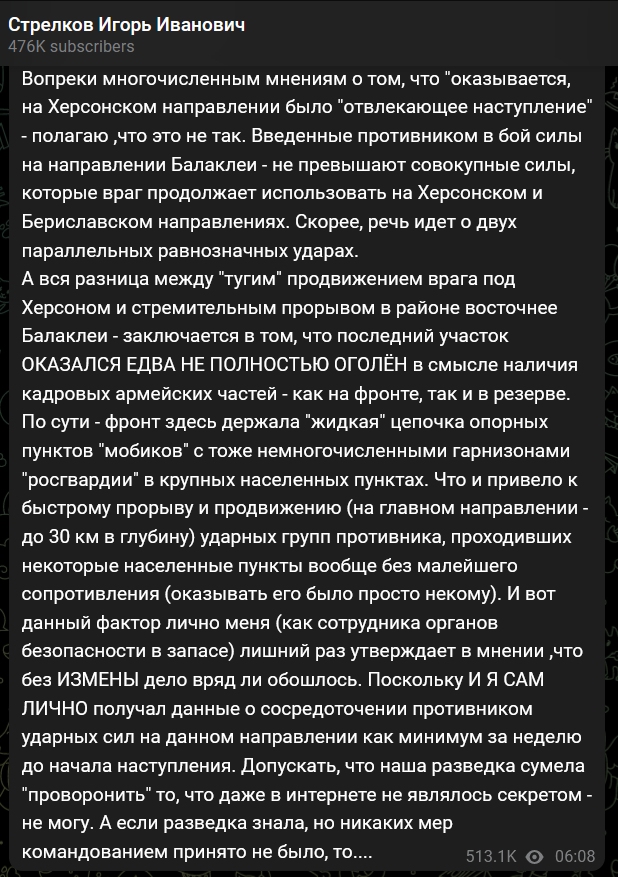 Стрелков Игорь Иванович
476K subscribers

Вопреки многочисленным мнениям о том, что "оказывается, на Херсонском направлении было "отвлекающее наступление" - полагаю ,что это не так. Введенные противником в бой силы на направлении Балаклеи - не превышают совокупные силы, которые враг продолжает использовать на Херсонском и Бериславском направлениях. Скорее, речь идет о двух параллельных равнозначных ударах.
А вся разница между "тугим" продвижением врага под Херсоном и стремительным прорывом в районе восточнее Балаклеи - заключается в том, что последний участок ОКАЗАЛСЯ ЕДВА НЕ ПОЛНОСТЬЮ ОГОЛЁН в смысле наличия кадровых армейских частей - как на фронте, так и в резерве. По сути - фронт здесь держала "жидкая" цепочка опорных пунктов "мобиков" с тоже немногочисленными гарнизонами "росгвардии" в крупных населенных пунктах. Что и привело к быстрому прорыву и продвижению (на главном направлении - до 30 км в глубину) ударных групп противника, проходивших некоторые населенные пункты вообще без малейшего сопротивления (оказывать его было просто некому). И вот данный фактор лично меня (как сотрудника органов безопасности в запасе) лишний раз утверждает в мнении ,что без ИЗМЕНЫ дело вряд ли обошлось. Поскольку И Я САМ ЛИЧНО получал данные о сосредоточении противником ударных сил на данном направлении как минимум за неделю до начала наступления. Допускать, что наша разведка сумела "проворонить" то, что даже в интернете не являлось секретом - не могу. А если разведка знала, но никаких мер командованием принято не было, то....

513.1K 06:08